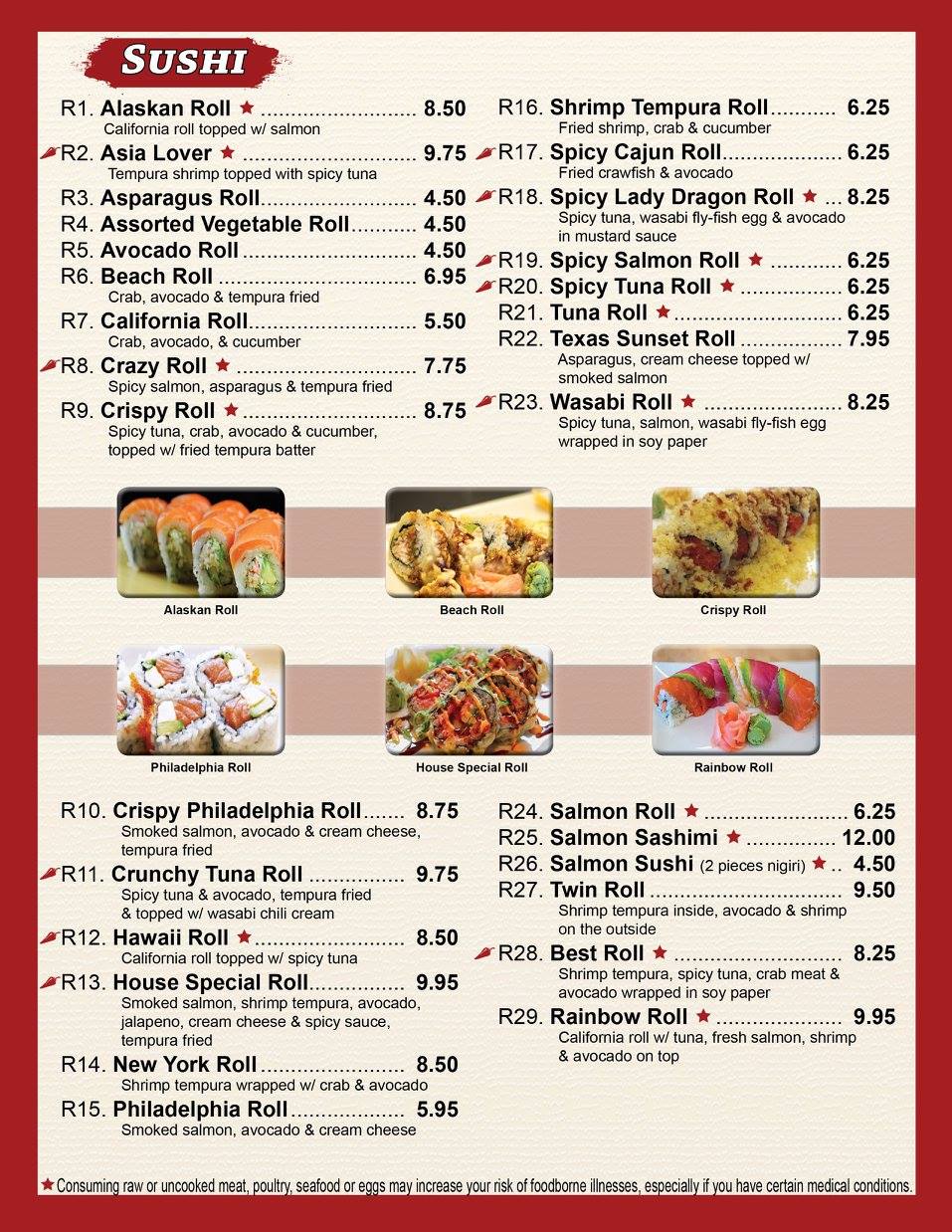 SUSHI

R1. Alaskan Roll ★ 8.50
California roll topped w/ salmon

R2. Asia Lover ★ 9.75
Tempura shrimp topped with spicy tuna

R3. Asparagus Roll 4.50

R4. Assorted Vegetable Roll 4.50

R5. Avocado Roll 4.50

R6. Beach Roll 6.95
Crab, avocado & tempura fried

R7. California Roll 5.50
Crab, avocado, & cucumber

R8. Crazy Roll ★ 7.75
Spicy salmon, asparagus & tempura fried

R9. Crispy Roll ★ 8.75
Spicy tuna, crab, avocado & cucumber, topped w/ fried tempura batter

R16. Shrimp Tempura Roll 6.25
Fried shrimp, crab & cucumber

R17. Spicy Cajun Roll 6.25
Fried crawfish & avocado

R18. Spicy Lady Dragon Roll ★ 8.25
Spicy tuna, wasabi fly-fish egg & avocado in mustard sauce

R19. Spicy Salmon Roll ★ 6.25

R20. Spicy Tuna Roll ★ 6.25

R21. Tuna Roll ★ 6.25

R22. Texas Sunset Roll 7.95
Asparagus, cream cheese topped w/ smoked salmon

R23. Wasabi Roll ★ 8.25
Spicy tuna, salmon, wasabi fly-fish egg wrapped in soy paper

Alaskan Roll

Beach Roll

Crispy Roll

Philadelphia Roll

House Special Roll

Rainbow Roll

R10. Crispy Philadelphia Roll 8.75
Smoked salmon, avocado & cream cheese, tempura fried

R11. Crunchy Tuna Roll 9.75
Spicy tuna & avocado, tempura fried & topped w/ wasabi chili cream

R12. Hawaii Roll ★ 8.50
California roll topped w/ spicy tuna

R13. House Special Roll 9.95
Smoked salmon, shrimp tempura, avocado, jalapeno, cream cheese & spicy sauce, tempura fried

R14. New York Roll 8.50
Shrimp tempura wrapped w/ crab & avocado

R15. Philadelphia Roll 5.95
Smoked salmon, avocado & cream cheese

R24. Salmon Roll ★ 6.25

R25. Salmon Sashimi ★ 12.00

R26. Salmon Sushi (2 pieces nigiri) ★ 4.50

R27. Twin Roll 9.50
Shrimp tempura inside, avocado & shrimp on the outside

R28. Best Roll ★ 8.25
Shrimp tempura, spicy tuna, crab meat & avocado wrapped in soy paper

R29. Rainbow Roll ★ 9.95
California roll w/ tuna, fresh salmon, shrimp & avocado on top

★ Consuming raw or uncooked meat, poultry, seafood or eggs may increase your risk of foodborne illnesses, especially if you have certain medical conditions.